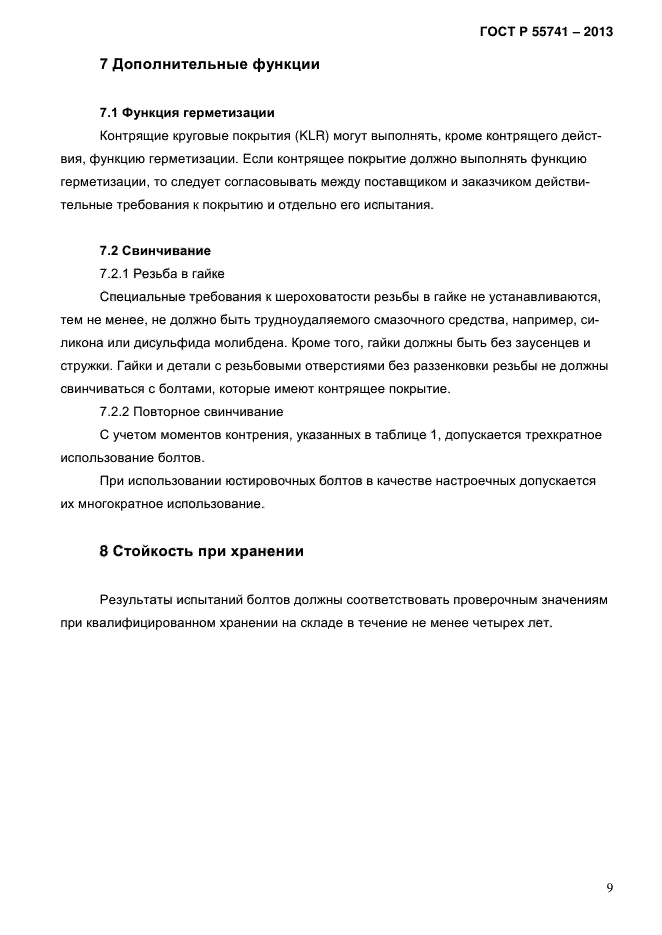 ГОСТ Р 55741 – 2013

7 Дополнительные функции

7.1 Функция герметизации

Контрящие круговые покрытия (KLR) могут выполнять, кроме контрящего действия, функцию герметизации. Если контрящее покрытие должно выполнять функцию герметизации, то следует согласовывать между поставщиком и заказчиком действительные требования к покрытию и отдельно его испытания.

7.2 Свинчивание

7.2.1 Резьба в гайке

Специальные требования к шероховатости резьбы в гайке не устанавливаются, тем не менее, не должно быть трудноудаляемого смазочного средства, например, силикона или дисульфида молибдена. Кроме того, гайки должны быть без заусенцев и стружки. Гайки и детали с резьбовыми отверстиями без раззенковки резьбы не должны свинчиваться с болтами, которые имеют контрящее покрытие.

7.2.2 Повторное свинчивание

С учетом моментов контрения, указанных в таблице 1, допускается трехкратное использование болтов.

При использовании юстировочных болтов в качестве настроечных допускается их многократное использование.

8 Стойкость при хранении

Результаты испытаний болтов должны соответствовать проверочным значениям при квалифицированном хранении на складе в течение не менее четырех лет.

9